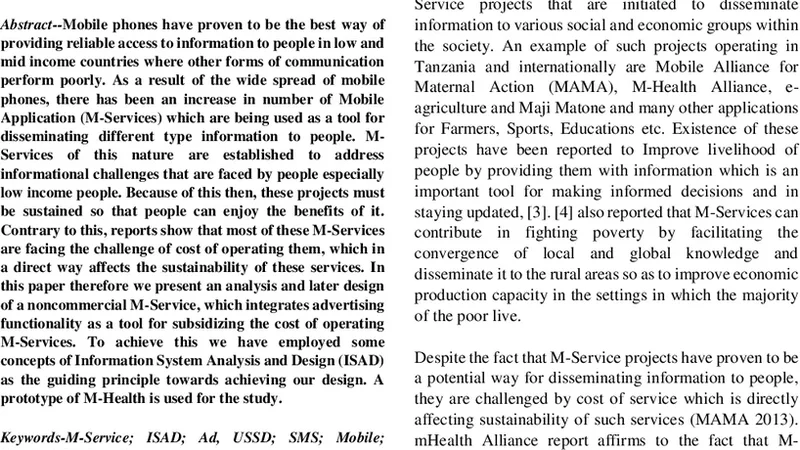 Abstract--Mobile phones have proven to be the best way of providing reliable access to information to people in low and mid income countries where other forms of communication perform poorly. As a result of the wide spread of mobile phones, there has been an increase in number of Mobile Application (M-Services) which are being used as a tool for disseminating different type information to people. M-Services of this nature are established to address informational challenges that are faced by people especially low income people. Because of this then, these projects must be sustained so that people can enjoy the benefits of it. Contrary to this, reports show that most of these M-Services are facing the challenge of cost of operating them, which in a direct way affects the sustainability of these services. In this paper therefore we present an analysis and later design of a noncommercial M-Service, which integrates advertising functionality as a tool for subsidizing the cost of operating M-Services. To achieve this we have employed some concepts of Information System Analysis and Design (ISAD) as the guiding principle towards achieving our design. A prototype of M-Health is used for the study.

Keywords-M-Service; ISAD; Ad, USSD; SMS; Mobile;

Service projects that are initiated to disseminate information to various social and economic groups within the society. An example of such projects operating in Tanzania and internationally are Mobile Alliance for Maternal Action (MAMA), M-Health Alliance, e-agriculture and Maji Matone and many other applications for Farmers, Sports, Educations etc. Existence of these projects have been reported to Improve livelihood of people by providing them with information which is an important tool for making informed decisions and in staying updated, [3]. [4] also reported that M-Services can contribute in fighting poverty by facilitating the convergence of local and global knowledge and disseminate it to the rural areas so as to improve economic production capacity in the settings in which the majority of the poor live.

Despite the fact that M-Service projects have proven to be a potential way for disseminating information to people, they are challenged by cost of service which is directly affecting sustainability of such services (MAMA 2013). mHealth Alliance report affirms to the fact that M-